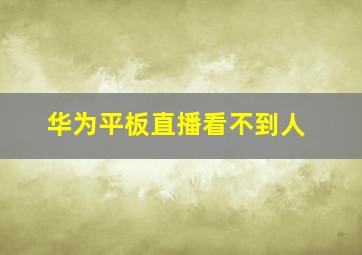 华为平板直播看不到人